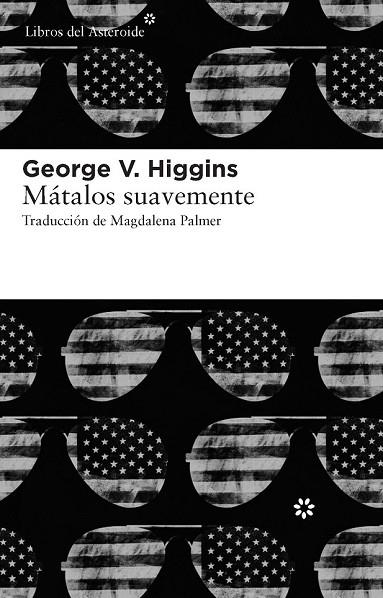 Libros del Asteroide

George V. Higgins
Mátalos suavemente
Traducción de Magdalena Palmer